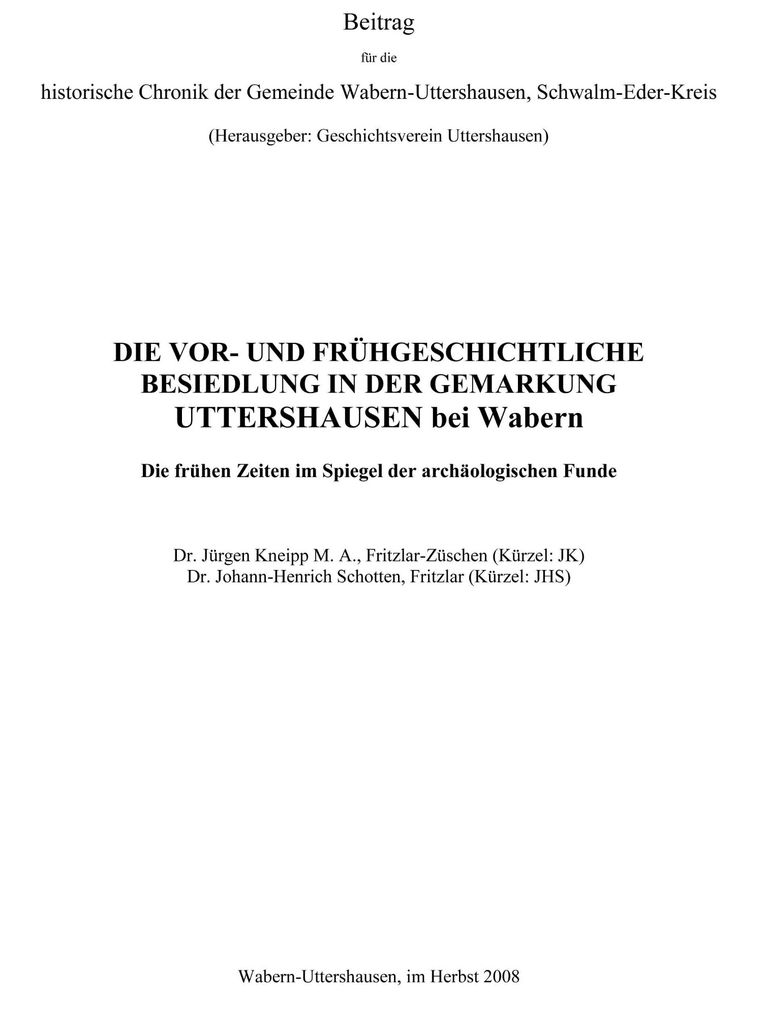 Beitrag

für die

historische Chronik der Gemeinde Wabern-Uttershausen, Schwalm-Eder-Kreis

(Herausgeber: Geschichtsverein Uttershausen)

DIE VOR- UND FRÜHGESCHICHTLICHE BESIEDLUNG IN DER GEMARKUNG UTTERSHAUSEN bei Wabern

Die frühen Zeiten im Spiegel der archäologischen Funde

Dr. Jürgen Kneipp M. A., Fritzlar-Züschen (Kürzel: JK)
Dr. Johann-Henrich Schotten, Fritzlar (Kürzel: JHS)

Wabern-Uttershausen, im Herbst 2008